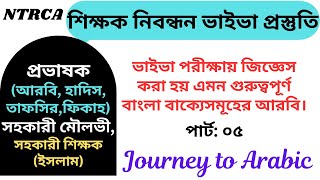 NTRCA শিক্ষক নিবন্ধন ভাইভা প্রস্তুতি

প্রভাষক
(আরবি, হাদিস, তাফসির,ফিকাহ)
সহকারী মৌলভী,
সহকারী শিক্ষক
(ইসলাম)

ভাইভা পরীক্ষায় জিজ্ঞেস করা হয় এমন গুরুত্বপূর্ণ বাংলা বাক্যেসমূহের আরবি।

পার্ট: ০৫

Journey to Arabic